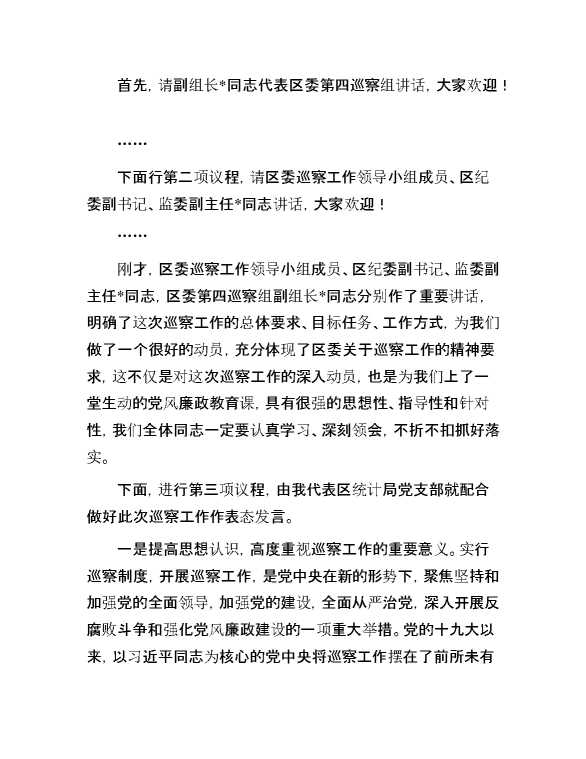 首先，请副组长*同志代表区委第四巡察组讲话，大家欢迎！

……

下面行第二项议程，请区委巡察工作领导小组成员、区纪委副书记、监委副主任*同志讲话，大家欢迎！

……

刚才，区委巡察工作领导小组成员、区纪委副书记、监委副主任*同志，区委第四巡察组副组长*同志分别作了重要讲话，明确了这次巡察工作的总体要求、目标任务、工作方式，为我们做了一个很好的动员，充分体现了区委关于巡察工作的精神要求，这不仅是对这次巡察工作的深入动员，也是为我们上了一堂生动的党风廉政教育课，具有很强的思想性、指导性和针对性，我们全体同志一定要认真学习、深刻领会，不折不扣抓好落实。

下面，进行第三项议程，由我代表区统计局党支部就配合做好此次巡察工作作表态发言。

一是提高思想认识，高度重视巡察工作的重要意义。实行巡察制度，开展巡察工作，是党中央在新的形势下，聚焦坚持和加强党的全面领导，加强党的建设，全面从严治党，深入开展反腐败斗争和强化党风廉政建设的一项重大举措。党的十九大以来，以习近平同志为核心的党中央将巡察工作摆在了前所未有